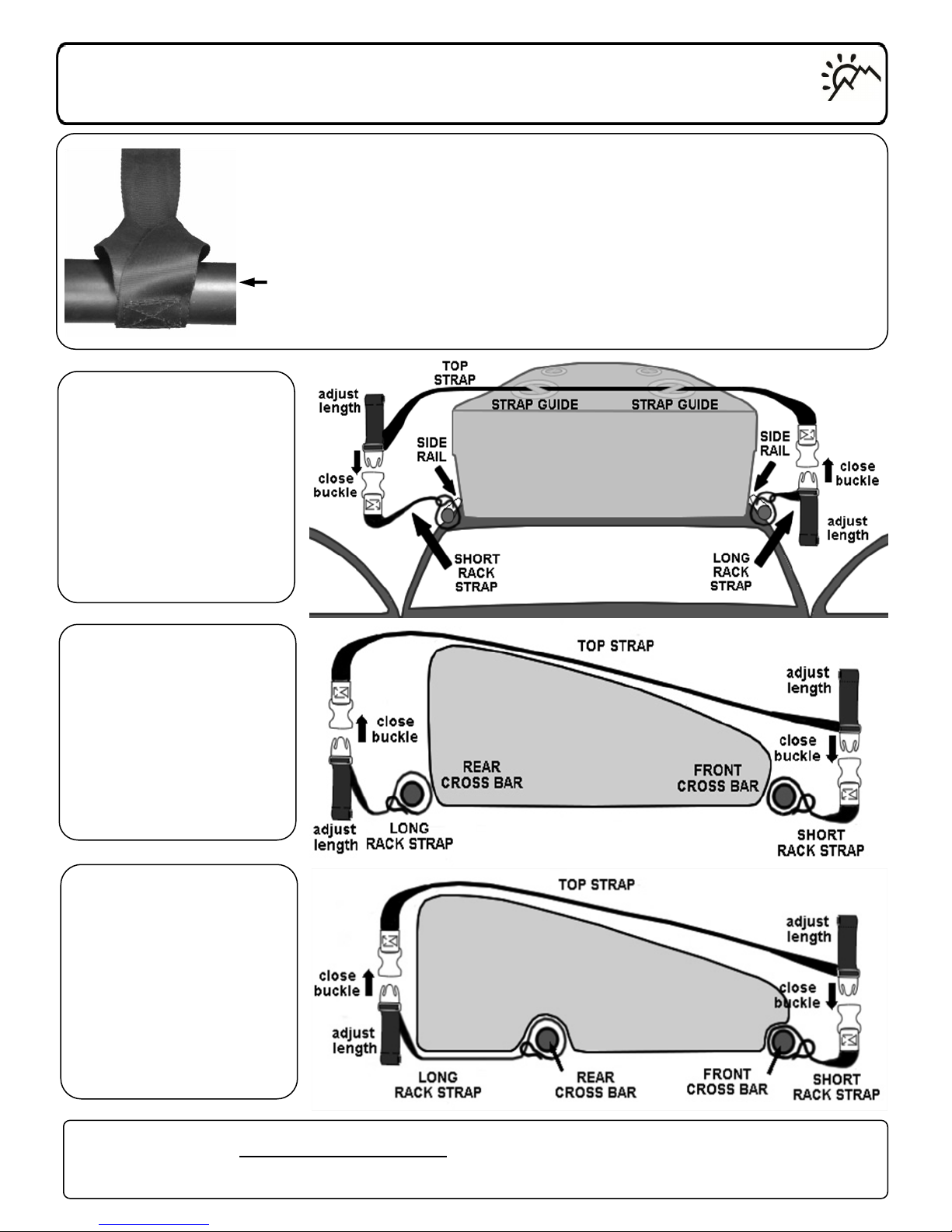 TOP STRAP

adjust length

STRAP GUIDE

STRAP GUIDE

SIDE RAIL

SIDE RAIL

close buckle

close buckle

adjust length

SHORT RACK STRAP

LONG RACK STRAP

TOP STRAP

adjust length

close buckle

close buckle

REAR CROSS BAR

FRONT CROSS BAR

adjust length

LONG RACK STRAP

SHORT RACK STRAP

TOP STRAP

adjust length

close buckle

close buckle

adjust length

LONG RACK STRAP

REAR CROSS BAR

FRONT CROSS BAR

SHORT RACK STRAP